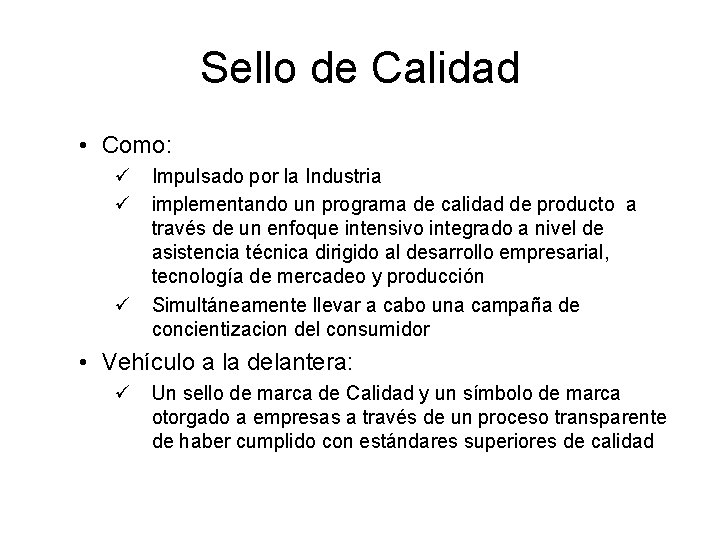 Sello de Calidad

• Como:
✓ Impulsado por la Industria
✓ implementando un programa de calidad de producto a través de un enfoque intensivo integrado a nivel de asistencia técnica dirigido al desarrollo empresarial, tecnología de mercadeo y producción
✓ Simultáneamente llevar a cabo una campaña de concientizacion del consumidor

• Vehículo a la delantera:
✓ Un sello de marca de Calidad y un símbolo de marca otorgado a empresas a través de un proceso transparente de haber cumplido con estándares superiores de calidad